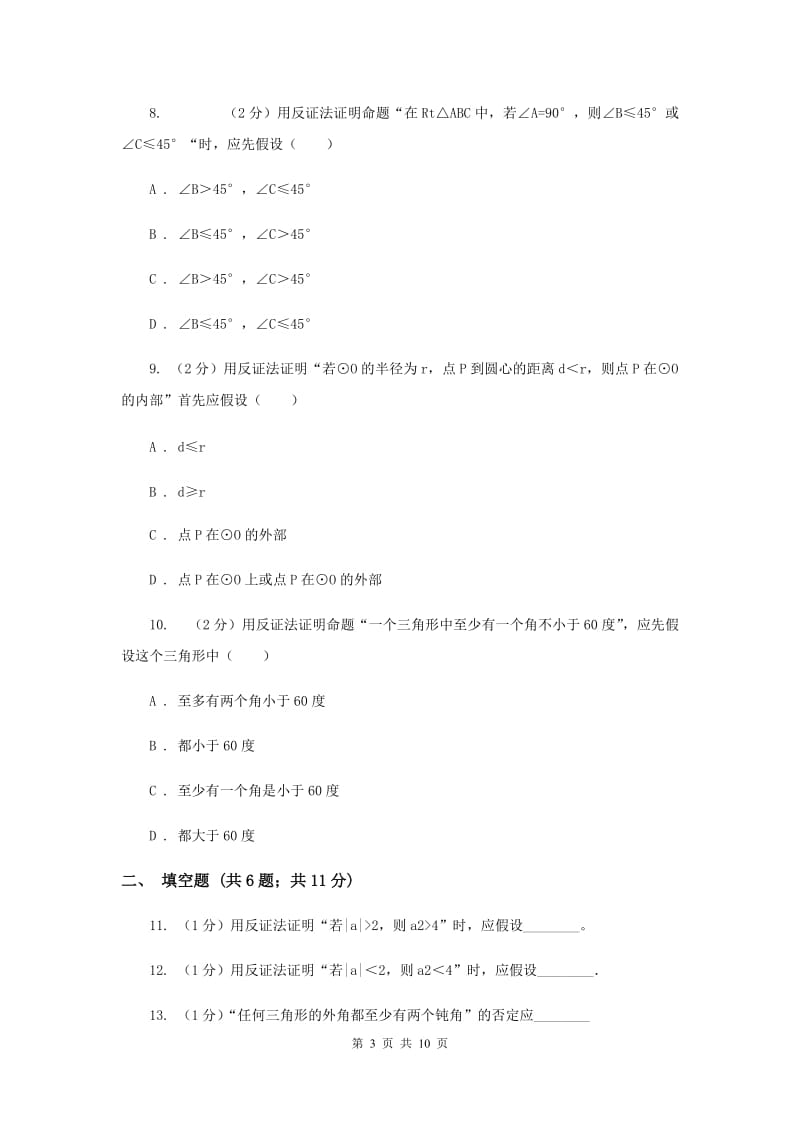 8. （2分）用反证法证明命题“在Rt△ABC中，若∠A=90°，则∠B≤45°或∠C≤45°“时，应先假设（　　）

A．∠B＞45°，∠C≤45°

B．∠B≤45°，∠C＞45°

C．∠B＞45°，∠C＞45°

D．∠B≤45°，∠C≤45°

9. （2分）用反证法证明“若⊙O的半径为r，点P到圆心的距离d＜r，则点P在⊙O的内部”首先应假设（　　）

A．d≤r

B．d≥r

C．点P在⊙O的外部

D．点P在⊙O上或点P在⊙O的外部

10. （2分）用反证法证明命题“一个三角形中至少有一个角不小于60度”，应先假设这个三角形中（　　）

A．至多有两个角小于60度

B．都小于60度

C．至少有一个角是小于60度

D．都大于60度

二、 填空题 (共6题；共11分)

11. （1分）用反证法证明“若|a|>2，则a2>4”时，应假设________。

12. （1分）用反证法证明“若|a|＜2，则a2＜4”时，应假设________.

13. （1分）“任何三角形的外角都至少有两个钝角”的否定应________

第 3 页 共 10 页